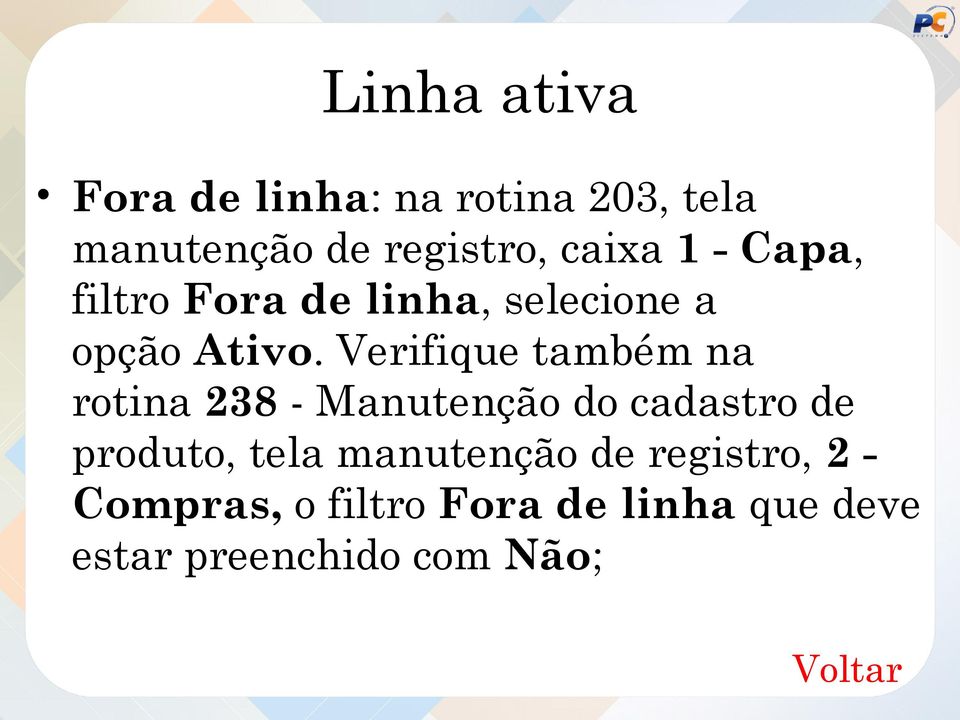 PC

Linha ativa

• Fora de linha: na rotina 203, tela manutenção de registro, caixa 1 - Capa, filtro Fora de linha, selecione a opção Ativo. Verifique também na rotina 238 - Manutenção do cadastro de produto, tela manutenção de registro, 2 - Compras, o filtro Fora de linha que deve estar preenchido com Não;

Voltar